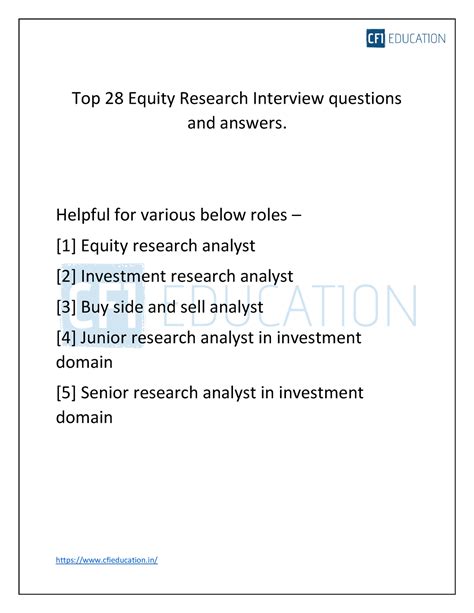 CFI EDUCATION

Top 28 Equity Research Interview questions and answers.

Helpful for various below roles –

[1] Equity research analyst

[2] Investment research analyst

[3] Buy side and sell analyst

[4] Junior research analyst in investment domain

[5] Senior research analyst in investment domain

CFI EDUCATION

https://www.cfieducation.in/